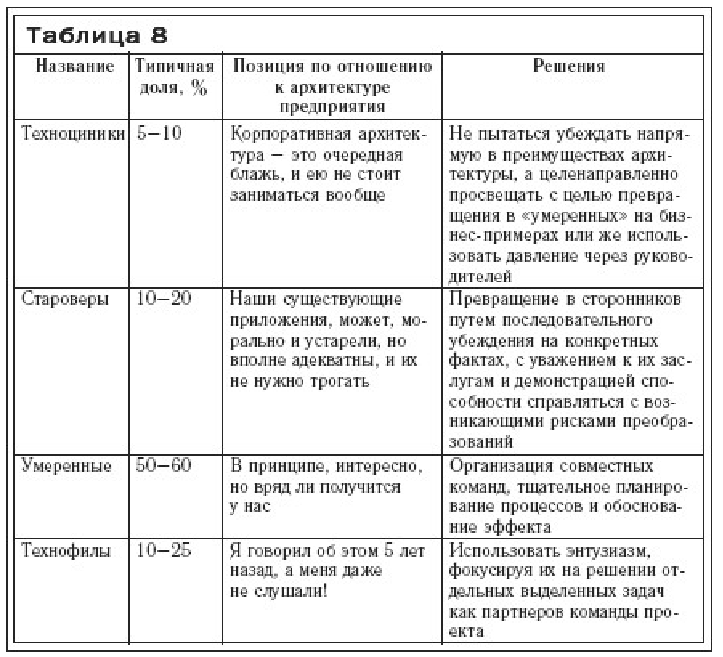 Таблица 8

| Название | Типичная доля, % | Позиция по отношению к архитектуре предприятия | Решения |
|---|---|---|---|
| Техноциники | 5–10 | Корпоративная архитектура — это очередная блажь, и ею не стоит заниматься вообще | Не пытаться убеждать напрямую в преимуществах архитектуры, а целенаправленно просвещать с целью превращения в «умеренных» на бизнес-примерах или же использовать давление через руководителей |
| Староверы | 10–20 | Наши существующие приложения, может, морально и устарели, но вполне адекватны, и их не нужно трогать | Превращение в сторонников путем последовательного убеждения на конкретных фактах, с уважением к их заслугам и демонстрацией способности справляться с возникающими рисками преобразований |
| Умеренные | 50–60 | В принципе, интересно, но вряд ли получится у нас | Организация совместных команд, тщательное планирование процессов и обоснование эффекта |
| Технофилы | 10–25 | Я говорил об этом 5 лет назад, а меня даже не слушали! | Использовать энтузиазм, фокусируя их на решении отдельных выделенных задач как партнеров команды проекта |